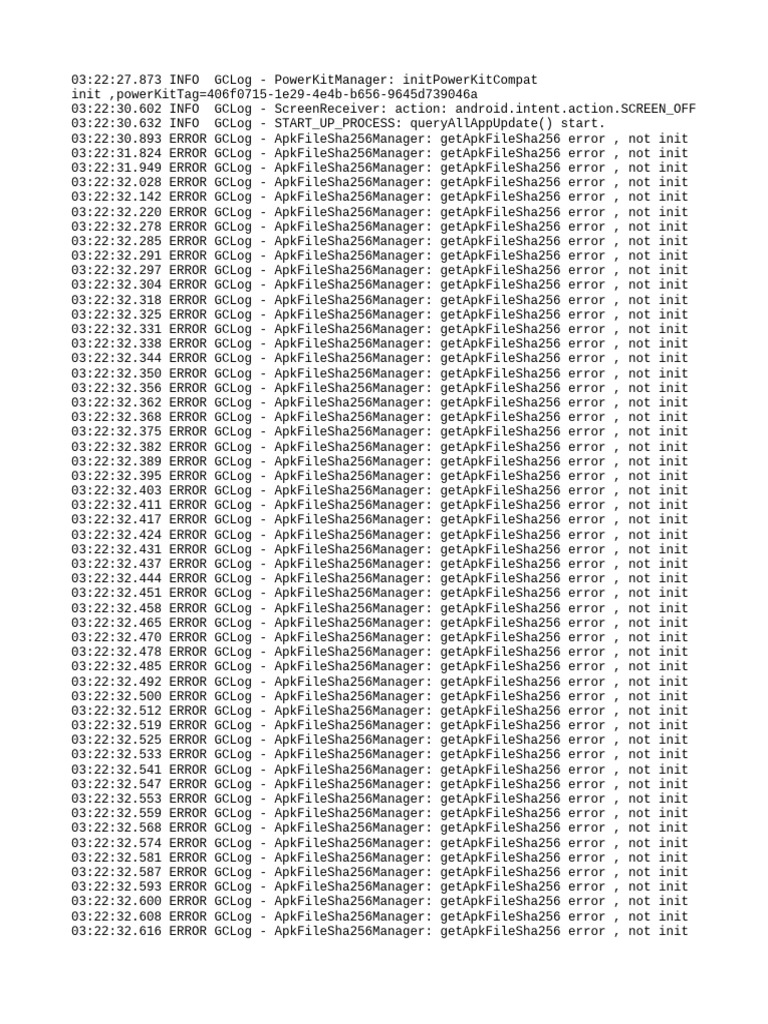 03:22:27.873 INFO  GCLog - PowerKitManager: initPowerKitCompat init ,powerKitTag=406f0715-1e29-4e4b-b656-9645d739046a
03:22:30.602 INFO  GCLog - ScreenReceiver: action: android.intent.action.SCREEN_OFF
03:22:30.632 INFO  GCLog - START_UP_PROCESS: queryAllAppUpdate() start.
03:22:30.893 ERROR GCLog - ApkFileSha256Manager: getApkFileSha256 error , not init
03:22:31.824 ERROR GCLog - ApkFileSha256Manager: getApkFileSha256 error , not init
03:22:31.949 ERROR GCLog - ApkFileSha256Manager: getApkFileSha256 error , not init
03:22:32.028 ERROR GCLog - ApkFileSha256Manager: getApkFileSha256 error , not init
03:22:32.142 ERROR GCLog - ApkFileSha256Manager: getApkFileSha256 error , not init
03:22:32.220 ERROR GCLog - ApkFileSha256Manager: getApkFileSha256 error , not init
03:22:32.278 ERROR GCLog - ApkFileSha256Manager: getApkFileSha256 error , not init
03:22:32.285 ERROR GCLog - ApkFileSha256Manager: getApkFileSha256 error , not init
03:22:32.291 ERROR GCLog - ApkFileSha256Manager: getApkFileSha256 error , not init
03:22:32.297 ERROR GCLog - ApkFileSha256Manager: getApkFileSha256 error , not init
03:22:32.304 ERROR GCLog - ApkFileSha256Manager: getApkFileSha256 error , not init
03:22:32.318 ERROR GCLog - ApkFileSha256Manager: getApkFileSha256 error , not init
03:22:32.325 ERROR GCLog - ApkFileSha256Manager: getApkFileSha256 error , not init
03:22:32.331 ERROR GCLog - ApkFileSha256Manager: getApkFileSha256 error , not init
03:22:32.338 ERROR GCLog - ApkFileSha256Manager: getApkFileSha256 error , not init
03:22:32.344 ERROR GCLog - ApkFileSha256Manager: getApkFileSha256 error , not init
03:22:32.350 ERROR GCLog - ApkFileSha256Manager: getApkFileSha256 error , not init
03:22:32.356 ERROR GCLog - ApkFileSha256Manager: getApkFileSha256 error , not init
03:22:32.362 ERROR GCLog - ApkFileSha256Manager: getApkFileSha256 error , not init
03:22:32.368 ERROR GCLog - ApkFileSha256Manager: getApkFileSha256 error , not init
03:22:32.375 ERROR GCLog - ApkFileSha256Manager: getApkFileSha256 error , not init
03:22:32.382 ERROR GCLog - ApkFileSha256Manager: getApkFileSha256 error , not init
03:22:32.389 ERROR GCLog - ApkFileSha256Manager: getApkFileSha256 error , not init
03:22:32.395 ERROR GCLog - ApkFileSha256Manager: getApkFileSha256 error , not init
03:22:32.403 ERROR GCLog - ApkFileSha256Manager: getApkFileSha256 error , not init
03:22:32.411 ERROR GCLog - ApkFileSha256Manager: getApkFileSha256 error , not init
03:22:32.417 ERROR GCLog - ApkFileSha256Manager: getApkFileSha256 error , not init
03:22:32.424 ERROR GCLog - ApkFileSha256Manager: getApkFileSha256 error , not init
03:22:32.431 ERROR GCLog - ApkFileSha256Manager: getApkFileSha256 error , not init
03:22:32.437 ERROR GCLog - ApkFileSha256Manager: getApkFileSha256 error , not init
03:22:32.444 ERROR GCLog - ApkFileSha256Manager: getApkFileSha256 error , not init
03:22:32.451 ERROR GCLog - ApkFileSha256Manager: getApkFileSha256 error , not init
03:22:32.458 ERROR GCLog - ApkFileSha256Manager: getApkFileSha256 error , not init
03:22:32.465 ERROR GCLog - ApkFileSha256Manager: getApkFileSha256 error , not init
03:22:32.470 ERROR GCLog - ApkFileSha256Manager: getApkFileSha256 error , not init
03:22:32.478 ERROR GCLog - ApkFileSha256Manager: getApkFileSha256 error , not init
03:22:32.485 ERROR GCLog - ApkFileSha256Manager: getApkFileSha256 error , not init
03:22:32.492 ERROR GCLog - ApkFileSha256Manager: getApkFileSha256 error , not init
03:22:32.500 ERROR GCLog - ApkFileSha256Manager: getApkFileSha256 error , not init
03:22:32.512 ERROR GCLog - ApkFileSha256Manager: getApkFileSha256 error , not init
03:22:32.519 ERROR GCLog - ApkFileSha256Manager: getApkFileSha256 error , not init
03:22:32.525 ERROR GCLog - ApkFileSha256Manager: getApkFileSha256 error , not init
03:22:32.533 ERROR GCLog - ApkFileSha256Manager: getApkFileSha256 error , not init
03:22:32.541 ERROR GCLog - ApkFileSha256Manager: getApkFileSha256 error , not init
03:22:32.547 ERROR GCLog - ApkFileSha256Manager: getApkFileSha256 error , not init
03:22:32.553 ERROR GCLog - ApkFileSha256Manager: getApkFileSha256 error , not init
03:22:32.559 ERROR GCLog - ApkFileSha256Manager: getApkFileSha256 error , not init
03:22:32.568 ERROR GCLog - ApkFileSha256Manager: getApkFileSha256 error , not init
03:22:32.574 ERROR GCLog - ApkFileSha256Manager: getApkFileSha256 error , not init
03:22:32.581 ERROR GCLog - ApkFileSha256Manager: getApkFileSha256 error , not init
03:22:32.587 ERROR GCLog - ApkFileSha256Manager: getApkFileSha256 error , not init
03:22:32.593 ERROR GCLog - ApkFileSha256Manager: getApkFileSha256 error , not init
03:22:32.600 ERROR GCLog - ApkFileSha256Manager: getApkFileSha256 error , not init
03:22:32.608 ERROR GCLog - ApkFileSha256Manager: getApkFileSha256 error , not init
03:22:32.616 ERROR GCLog - ApkFileSha256Manager: getApkFileSha256 error , not init